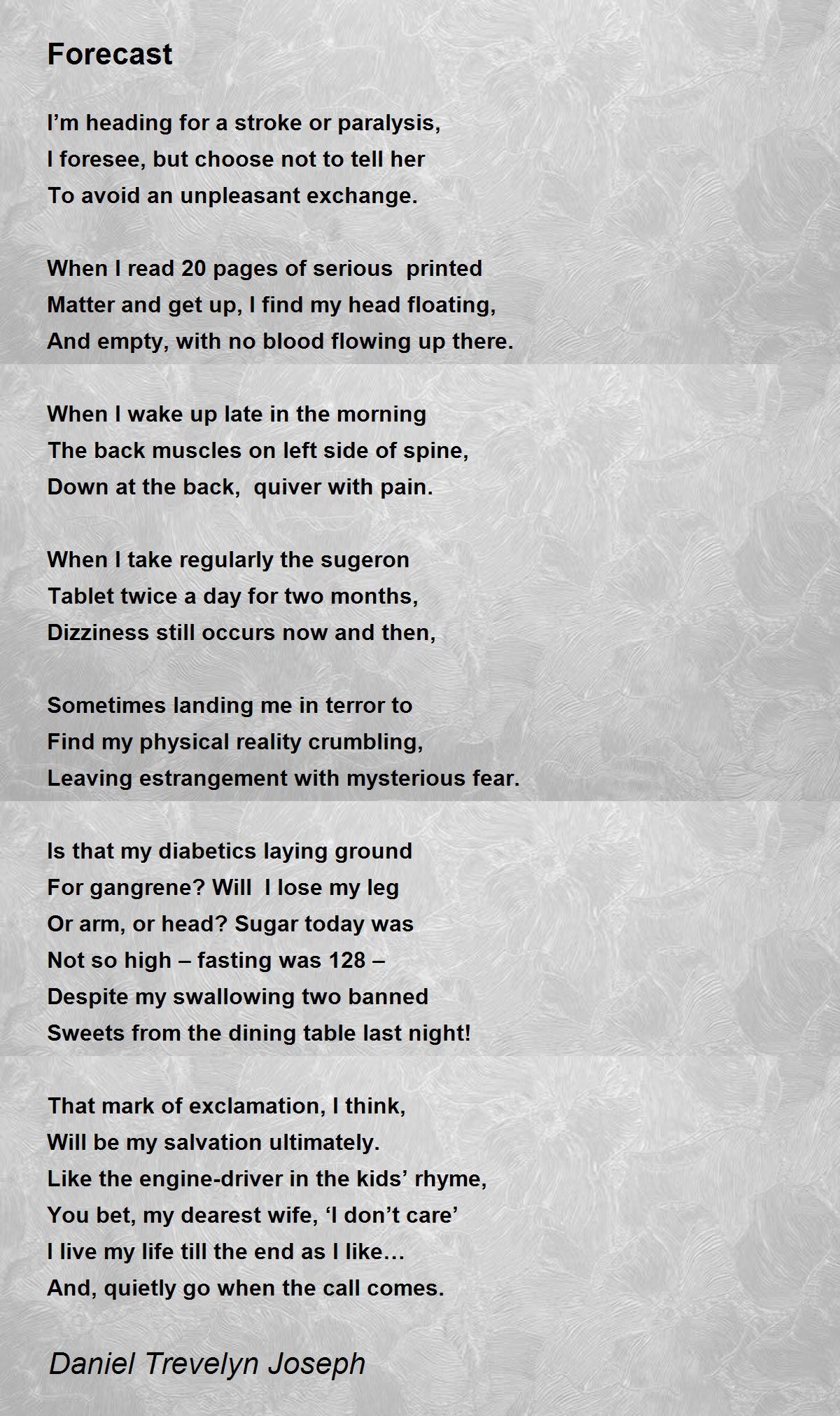 Forecast

I’m heading for a stroke or paralysis,
I foresee, but choose not to tell her
To avoid an unpleasant exchange.

When I read 20 pages of serious printed
Matter and get up, I find my head floating,
And empty, with no blood flowing up there.

When I wake up late in the morning
The back muscles on left side of spine,
Down at the back, quiver with pain.

When I take regularly the sugeron
Tablet twice a day for two months,
Dizziness still occurs now and then,

Sometimes landing me in terror to
Find my physical reality crumbling,
Leaving estrangement with mysterious fear.

Is that my diabetics laying ground
For gangrene? Will I lose my leg
Or arm, or head? Sugar today was
Not so high – fasting was 128 –
Despite my swallowing two banned
Sweets from the dining table last night!

That mark of exclamation, I think,
Will be my salvation ultimately.
Like the engine-driver in the kids’ rhyme,
You bet, my dearest wife, ‘I don’t care’
I live my life till the end as I like…
And, quietly go when the call comes.

Daniel Trevelyn Joseph